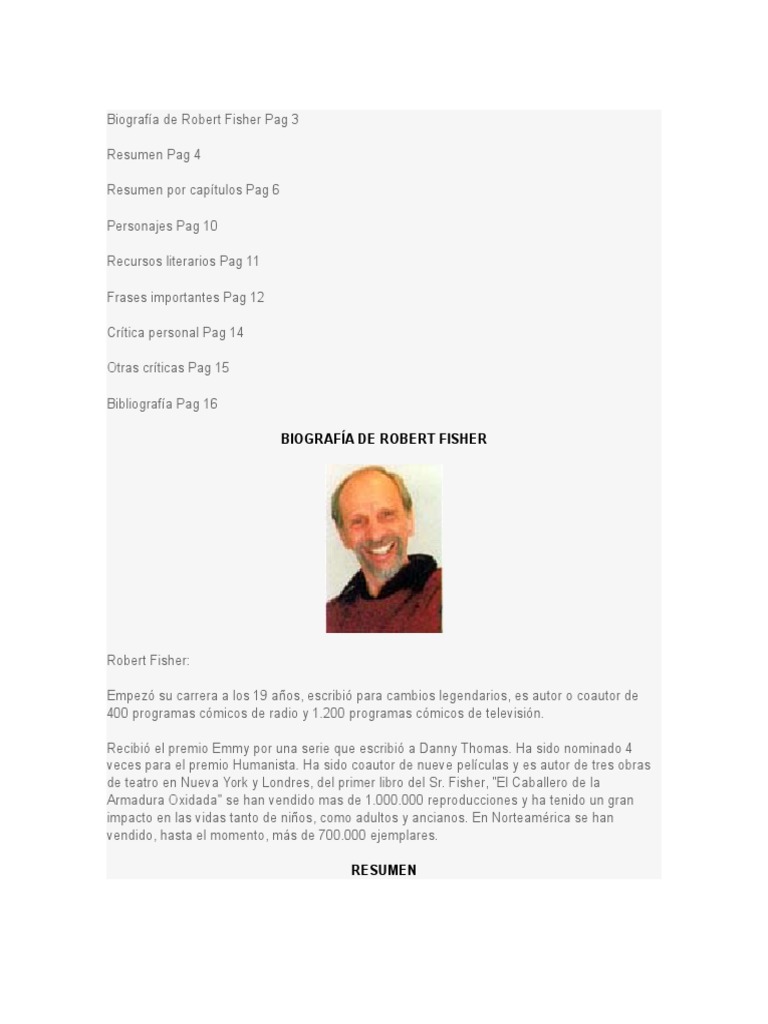 Biografía de Robert Fisher Pag 3

Resumen Pag 4

Resumen por capítulos Pag 6

Personajes Pag 10

Recursos literarios Pag 11

Frases importantes Pag 12

Crítica personal Pag 14

Otras críticas Pag 15

Bibliografía Pag 16

BIOGRAFÍA DE ROBERT FISHER

Robert Fisher:

Empezó su carrera a los 19 años, escribió para cambios legendarios, es autor o coautor de 400 programas cómicos de radio y 1.200 programas cómicos de televisión.

Recibió el premio Emmy por una serie que escribió a Danny Thomas. Ha sido nominado 4 veces para el premio Humanista. Ha sido coautor de nueve películas y es autor de tres obras de teatro en Nueva York y Londres, del primer libro del Sr. Fisher, "El Caballero de la Armadura Oxidada" se han vendido mas de 1.000.000 reproducciones y ha tenido un gran impacto en las vidas tanto de niños, como adultos y ancianos. En Norteamérica se han vendido, hasta el momento, más de 700.000 ejemplares.

RESUMEN